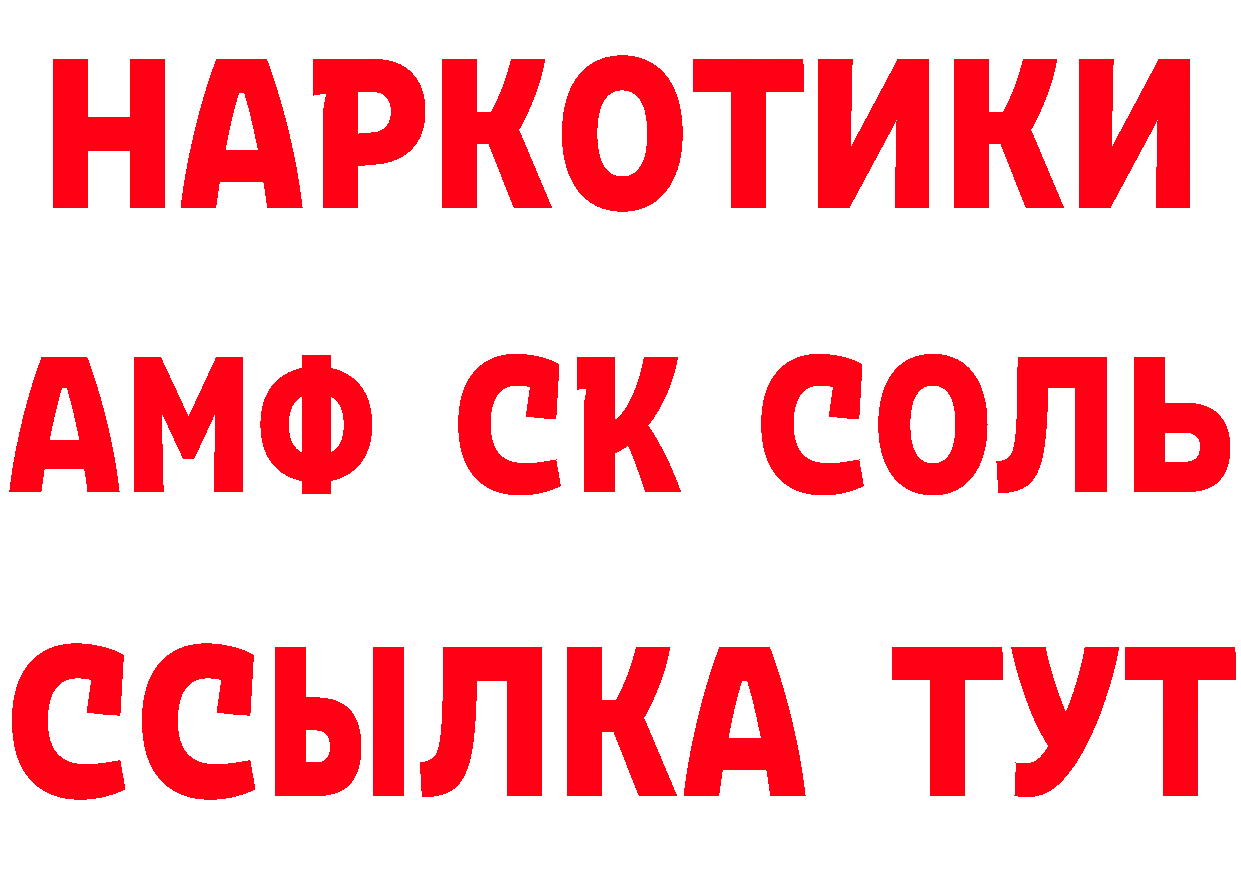 НАРКОТИКИ

АМФ СК СОЛЬ

ССЫЛКА ТУТ